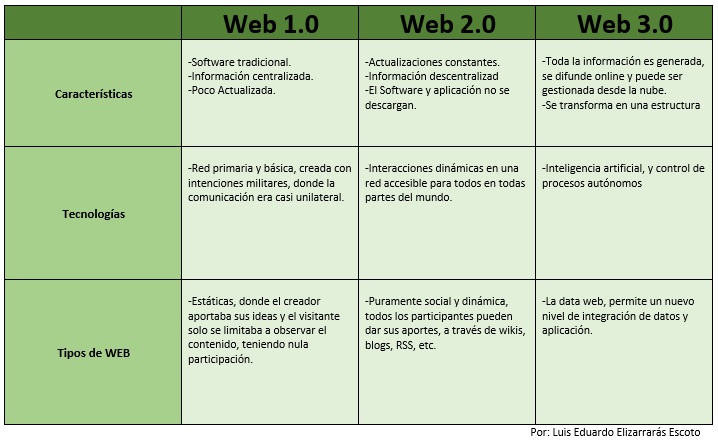 | | Web 1.0 | Web 2.0 | Web 3.0 |
|---|---|---|---|
| Características | -Software tradicional. -Información centralizada. -Poco Actualizada. | -Actualizaciones constantes. -Información descentralizad -El Software y aplicación no se descargan. | -Toda la información es generada, se difunde online y puede ser gestionada desde la nube. -Se transforma en una estructura |
| Tecnologías | -Red primaria y básica, creada con intenciones militares, donde la comunicación era casi unilateral. | -Interacciones dinámicas en una red accesible para todos en todas partes del mundo. | -Inteligencia artificial, y control de procesos autónomos |
| Tipos de WEB | -Estáticas, donde el creador aportaba sus ideas y el visitante solo se limitaba a observar el contenido, teniendo nula participación. | -Puramente social y dinámica, todos los participantes pueden dar sus aportes, a través de wikis, blogs, RSS, etc. | -La data web, permite un nuevo nivel de integración de datos y aplicación. |

Por: Luis Eduardo Elizarrarás Escoto